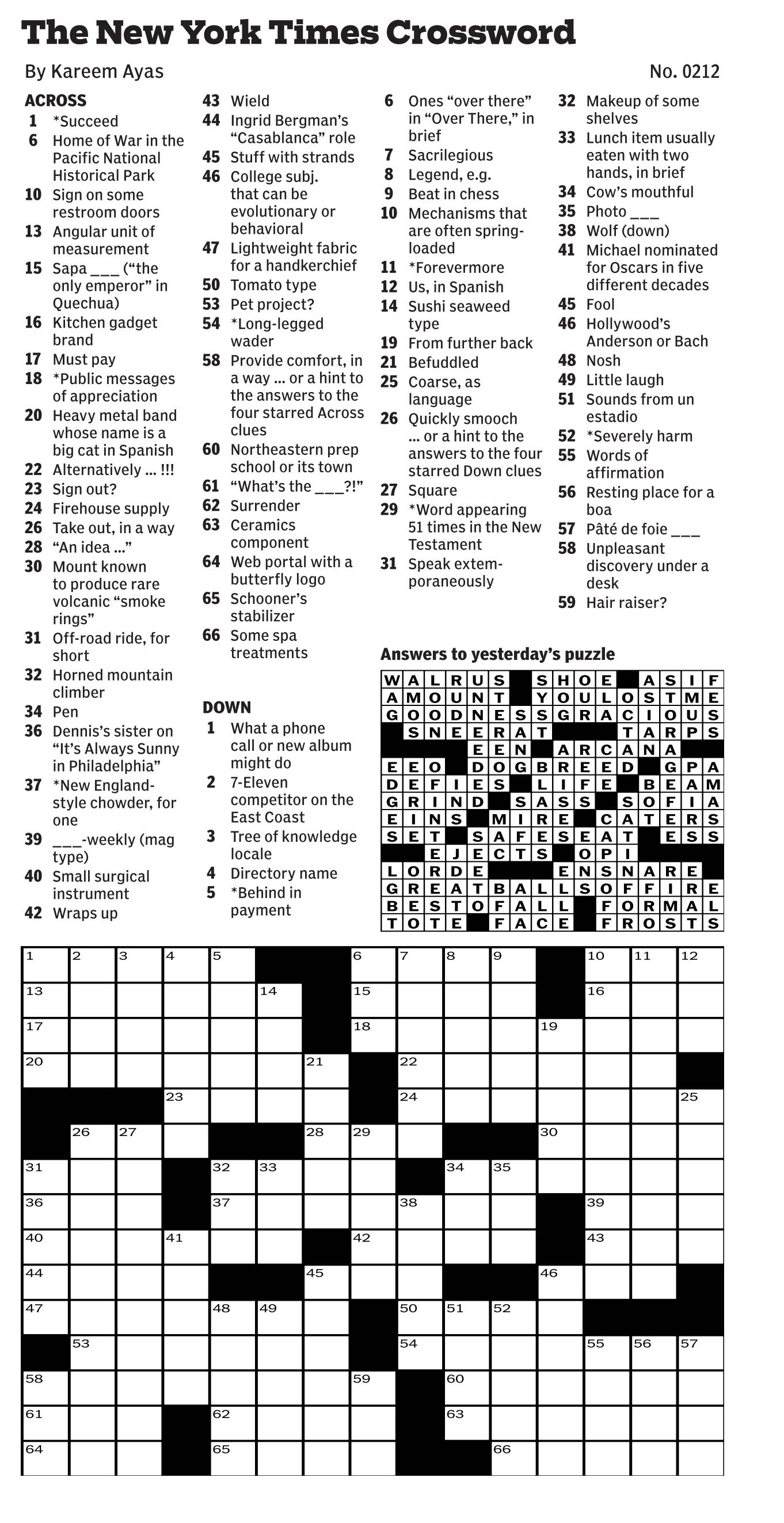 The New York Times Crossword

By Kareem Ayas

No. 0212

ACROSS
1 *Succeed
6 Home of War in the Pacific National Historical Park
10 Sign on some restroom doors
13 Angular unit of measurement
15 Sapa ___ ("the only emperor" in Quechua)
16 Kitchen gadget brand
17 Must pay
18 *Public messages of appreciation
20 Heavy metal band whose name is a big cat in Spanish
22 Alternatively ... !!!
23 Sign out?
24 Firehouse supply
26 Take out, in a way
28 "An idea ..."
30 Mount known to produce rare volcanic "smoke rings"
31 Off-road ride, for short
32 Horned mountain climber
34 Pen
36 Dennis's sister on "It's Always Sunny in Philadelphia"
37 *New England-style chowder, for one
39 ___-weekly (mag type)
40 Small surgical instrument
42 Wraps up
43 Wield
44 Ingrid Bergman's "Casablanca" role
45 Stuff with strands
46 College subj. that can be evolutionary or behavioral
47 Lightweight fabric for a handkerchief
50 Tomato type
53 Pet project?
54 *Long-legged wader
58 Provide comfort, in a way ... or a hint to the answers to the four starred Across clues
60 Northeastern prep school or its town
61 "What's the ___?!"
62 Surrender
63 Ceramics component
64 Web portal with a butterfly logo
65 Schooner's stabilizer
66 Some spa treatments

DOWN
1 What a phone call or new album might do
2 7-Eleven competitor on the East Coast
3 Tree of knowledge locale
4 Directory name
5 *Behind in payment
6 Ones "over there" in "Over There," in brief
7 Sacrilegious
8 Legend, e.g.
9 Beat in chess
10 Mechanisms that are often spring-loaded
11 *Forevermore
12 Us, in Spanish
14 Sushi seaweed type
19 From further back
21 Befuddled
25 Coarse, as language
26 Quickly smooch ... or a hint to the answers to the four starred Down clues
27 Square
29 *Word appearing 51 times in the New Testament
31 Speak extemporaneously
32 Makeup of some shelves
33 Lunch item usually eaten with two hands, in brief
34 Cow's mouthful
35 Photo ___
38 Wolf (down)
41 Michael nominated for Oscars in five different decades
45 Fool
46 Hollywood's Anderson or Bach
48 Nosh
49 Little laugh
51 Sounds from un estadio
52 *Severely harm
55 Words of affirmation
56 Resting place for a boa
57 Pâté de foie ___
58 Unpleasant discovery under a desk
59 Hair raiser?

Answers to yesterday's puzzle

WALRUS SHOE ASIF
AMOUNT YOULOSTME
GOODNESSGRACIOUS
SNEERAT TARPS
EEN ARCANA
EEO DOGBREED GPA
DEFIES LIFE BEAM
GRIND SASS SOFIA
EINS MIRE CATERS
SET SAFESEAT ESS
EJECTS OPI
LORDE ENSNARE
GREATBALLSOFFIRE
BESTOFALL FORMAL
TOTE FACE FROSTS

1 2 3 4 5 6 7 8 9 10 11 12
13 14 15 16
17 18 19
20 21 22
23 24 25
26 27 28 29 30
31 32 33 34 35
36 37 38 39
40 41 42 43
44 45 46
47 48 49 50 51 52
53 54 55 56 57
58 59 60
61 62 63
64 65 66